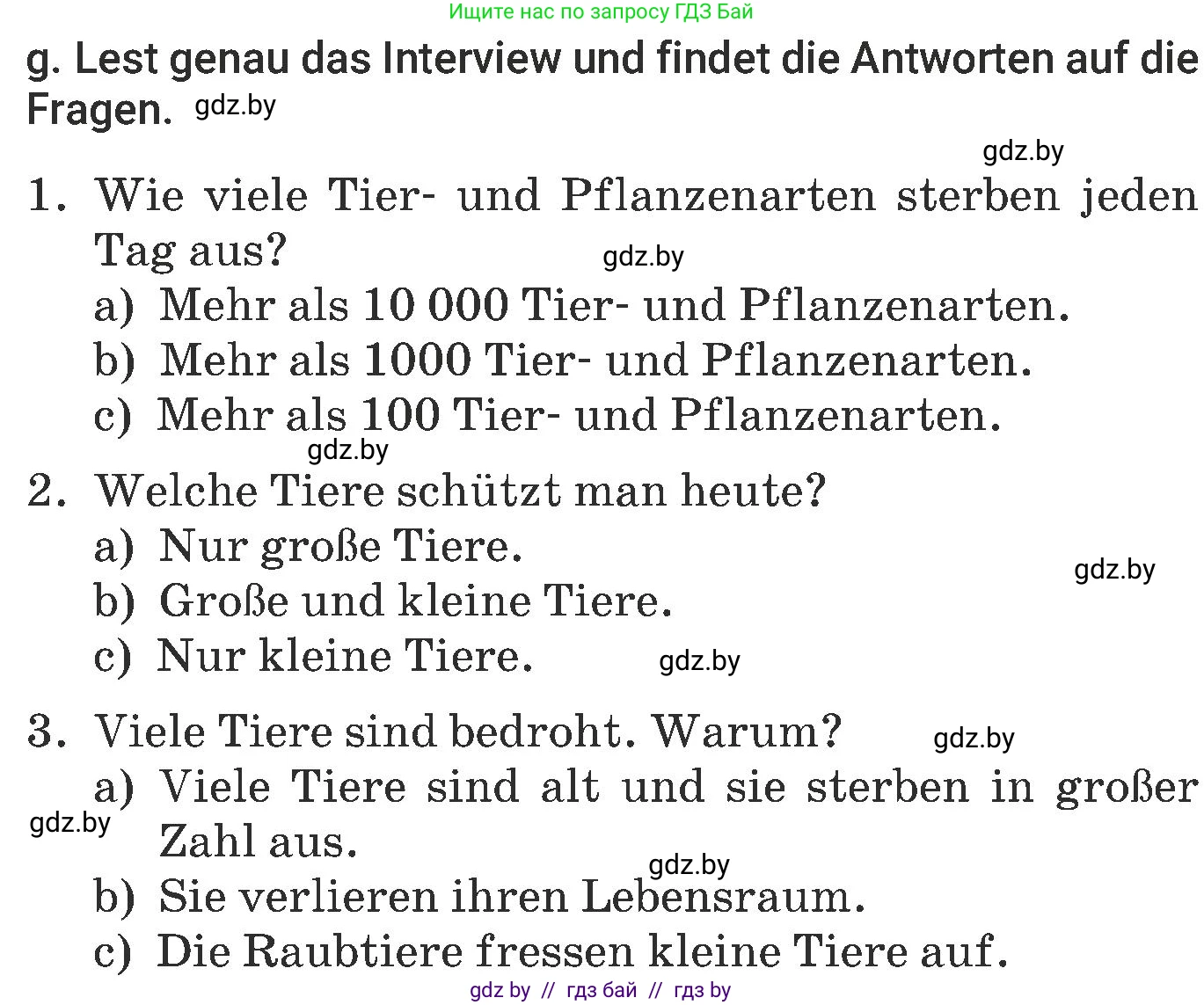 Ищите нас по запросу ГДЗ Бай

g. Lest genau das Interview und findet die Antworten auf die Fragen. gdz.by

gdz.by

1. Wie viele Tier- und Pflanzenarten sterben jeden Tag aus? gdz.by

a) Mehr als 10 000 Tier- und Pflanzenarten.

b) Mehr als 1000 Tier- und Pflanzenarten.

c) Mehr als 100 Tier- und Pflanzenarten.

gdz.by

2. Welche Tiere schützt man heute?

a) Nur große Tiere.

gdz.by

b) Große und kleine Tiere.

c) Nur kleine Tiere. gdz.by

3. Viele Tiere sind bedroht. Warum? gdz.by

a) Viele Tiere sind alt und sie sterben in großer Zahl aus.

gdz.by

gdz.by

b) Sie verlieren ihren Lebensraum.

c) Die Raubtiere fressen kleine Tiere auf.

gdz by // гдз бай // гдз by